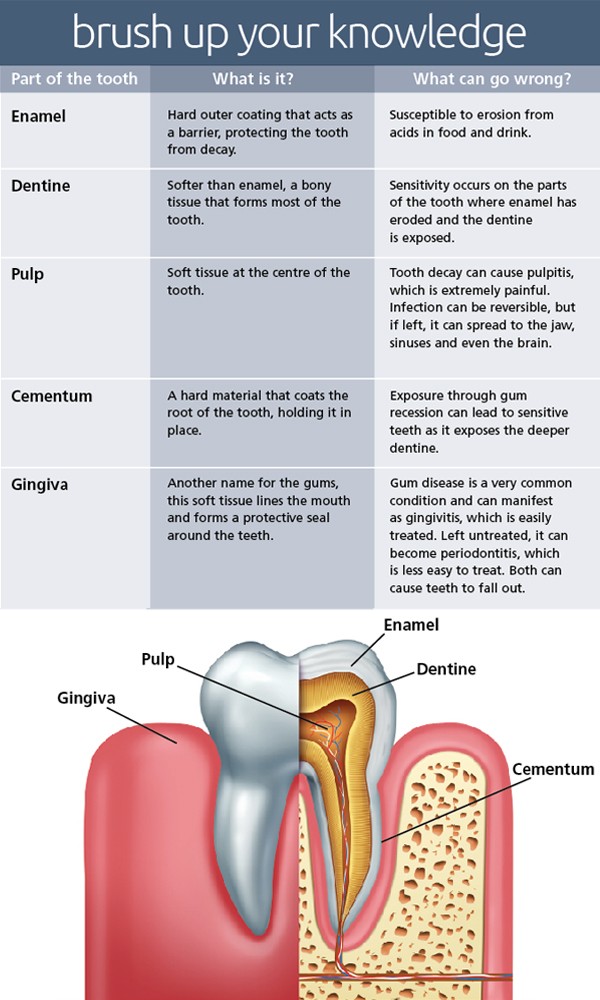 brush up your knowledge

| Part of the tooth | What is it? | What can go wrong? |
|---|---|---|
| Enamel | Hard outer coating that acts as a barrier, protecting the tooth from decay. | Susceptible to erosion from acids in food and drink. |
| Dentine | Softer than enamel, a bony tissue that forms most of the tooth. | Sensitivity occurs on the parts of the tooth where enamel has eroded and the dentine is exposed. |
| Pulp | Soft tissue at the centre of the tooth. | Tooth decay can cause pulpitis, which is extremely painful. Infection can be reversible, but if left, it can spread to the jaw, sinuses and even the brain. |
| Cementum | A hard material that coats the root of the tooth, holding it in place. | Exposure through gum recession can lead to sensitive teeth as it exposes the deeper dentine. |
| Gingiva | Another name for the gums, this soft tissue lines the mouth and forms a protective seal around the teeth. | Gum disease is a very common condition and can manifest as gingivitis, which is easily treated. Left untreated, it can become periodontitis, which is less easy to treat. Both can cause teeth to fall out. |

Enamel
Pulp
Dentine
Gingiva
Cementum